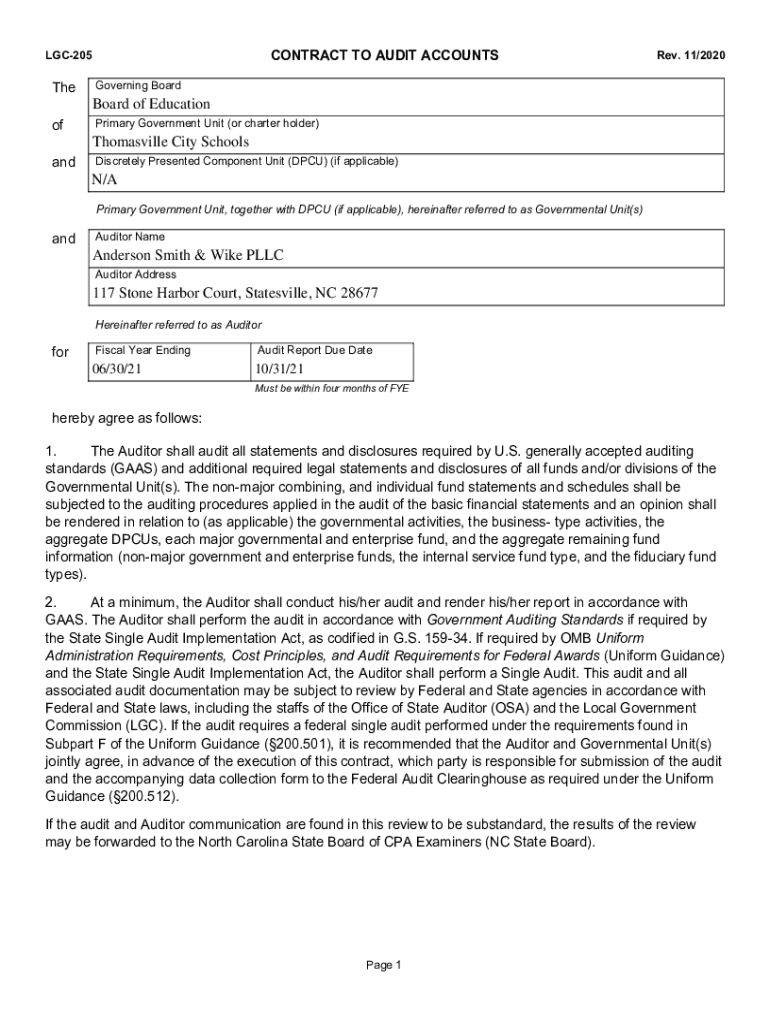 LGC-205

CONTRACT TO AUDIT ACCOUNTS

Rev. 11/2020

The
Governing Board
Board of Education

of
Primary Government Unit (or charter holder)
Thomasville City Schools

and
Discretely Presented Component Unit (DPCU) (if applicable)
N/A

Primary Government Unit, together with DPCU (if applicable), hereinafter referred to as Governmental Unit(s)

and
Auditor Name
Anderson Smith & Wike PLLC
Auditor Address
117 Stone Harbor Court, Statesville, NC 28677

Hereinafter referred to as Auditor

for

| Fiscal Year Ending | Audit Report Due Date |
|---|---|
| 06/30/21 | 10/31/21 |

Must be within four months of FYE

hereby agree as follows:

1. The Auditor shall audit all statements and disclosures required by U.S. generally accepted auditing standards (GAAS) and additional required legal statements and disclosures of all funds and/or divisions of the Governmental Unit(s). The non-major combining, and individual fund statements and schedules shall be subjected to the auditing procedures applied in the audit of the basic financial statements and an opinion shall be rendered in relation to (as applicable) the governmental activities, the business- type activities, the aggregate DPCUs, each major governmental and enterprise fund, and the aggregate remaining fund information (non-major government and enterprise funds, the internal service fund type, and the fiduciary fund types).

2. At a minimum, the Auditor shall conduct his/her audit and render his/her report in accordance with GAAS. The Auditor shall perform the audit in accordance with Government Auditing Standards if required by the State Single Audit Implementation Act, as codified in G.S. 159-34. If required by OMB Uniform Administration Requirements, Cost Principles, and Audit Requirements for Federal Awards (Uniform Guidance) and the State Single Audit Implementation Act, the Auditor shall perform a Single Audit. This audit and all associated audit documentation may be subject to review by Federal and State agencies in accordance with Federal and State laws, including the staffs of the Office of State Auditor (OSA) and the Local Government Commission (LGC). If the audit requires a federal single audit performed under the requirements found in Subpart F of the Uniform Guidance (§200.501), it is recommended that the Auditor and Governmental Unit(s) jointly agree, in advance of the execution of this contract, which party is responsible for submission of the audit and the accompanying data collection form to the Federal Audit Clearinghouse as required under the Uniform Guidance (§200.512).

If the audit and Auditor communication are found in this review to be substandard, the results of the review may be forwarded to the North Carolina State Board of CPA Examiners (NC State Board).

Page 1